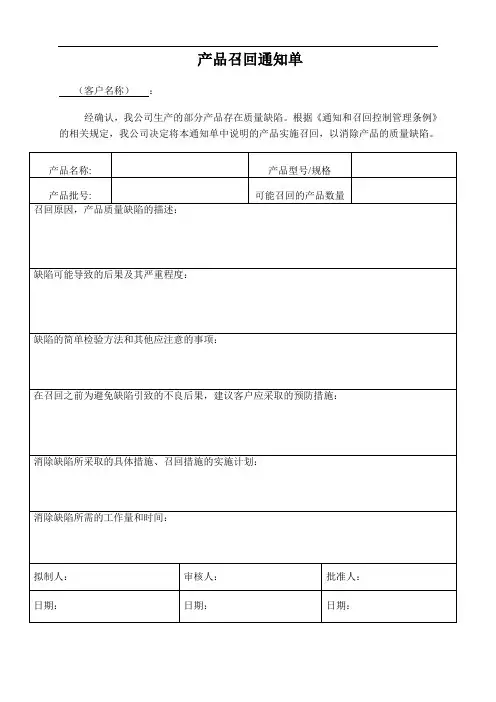 产品召回通知单

（客户名称）：

经确认，我公司生产的部分产品存在质量缺陷。根据《通知和召回控制管理条例》的相关规定，我公司决定将本通知单中说明的产品实施召回，以消除产品的质量缺陷。

| 产品名称: | | 产品型号/规格 | |
|---|---|---|---|
| 产品批号: | | 可能召回的产品数量 | |

召回原因，产品质量缺陷的描述：

缺陷可能导致的后果及其严重程度：

缺陷的简单检验方法和其他应注意的事项：

在召回之前为避免缺陷引致的不良后果，建议客户应采取的预防措施：

消除缺陷所采取的具体措施、召回措施的实施计划：

消除缺陷所需的工作量和时间：

| 拟制人： | 审核人： | 批准人： |
|---|---|---|
| 日期： | 日期： | 日期： |